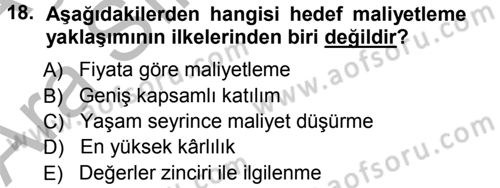 18. Aşağıdakilerden hangisi hedef maliyetleme yaklaşımının ilkelerinden biri değildir?

A) Fiyata göre maliyetleme
B) Geniş kapsamlı katılım
C) Yaşam seyrince maliyet düşürme
D) En yüksek kârlılık
E) Değerler zinciri ile ilgilenme

www.aofsoru.com
www.aofsoru.com
www.aofsoru.com